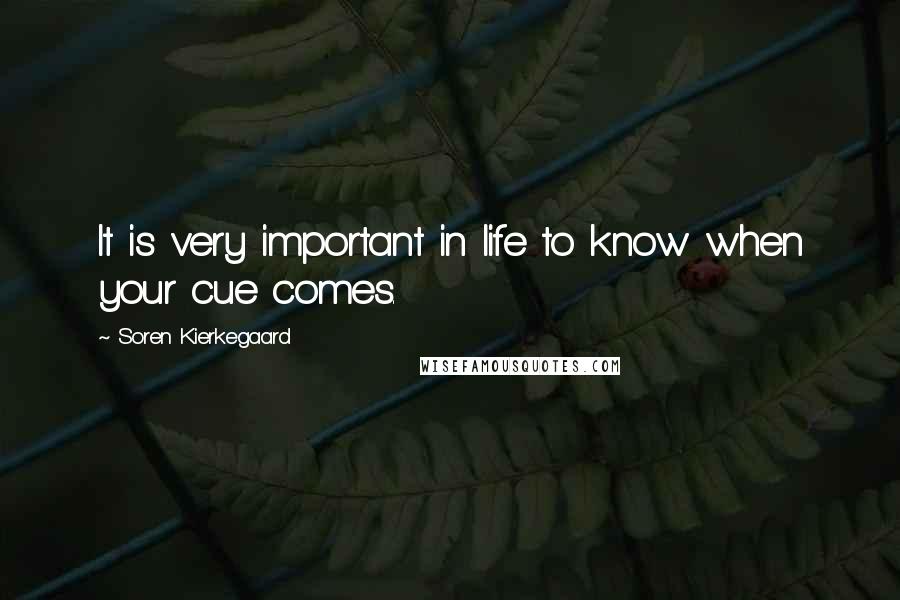 It is very important in life to know when your cue comes.

~ Soren Kierkegaard

WISEFAMOUSQUOTES.COM